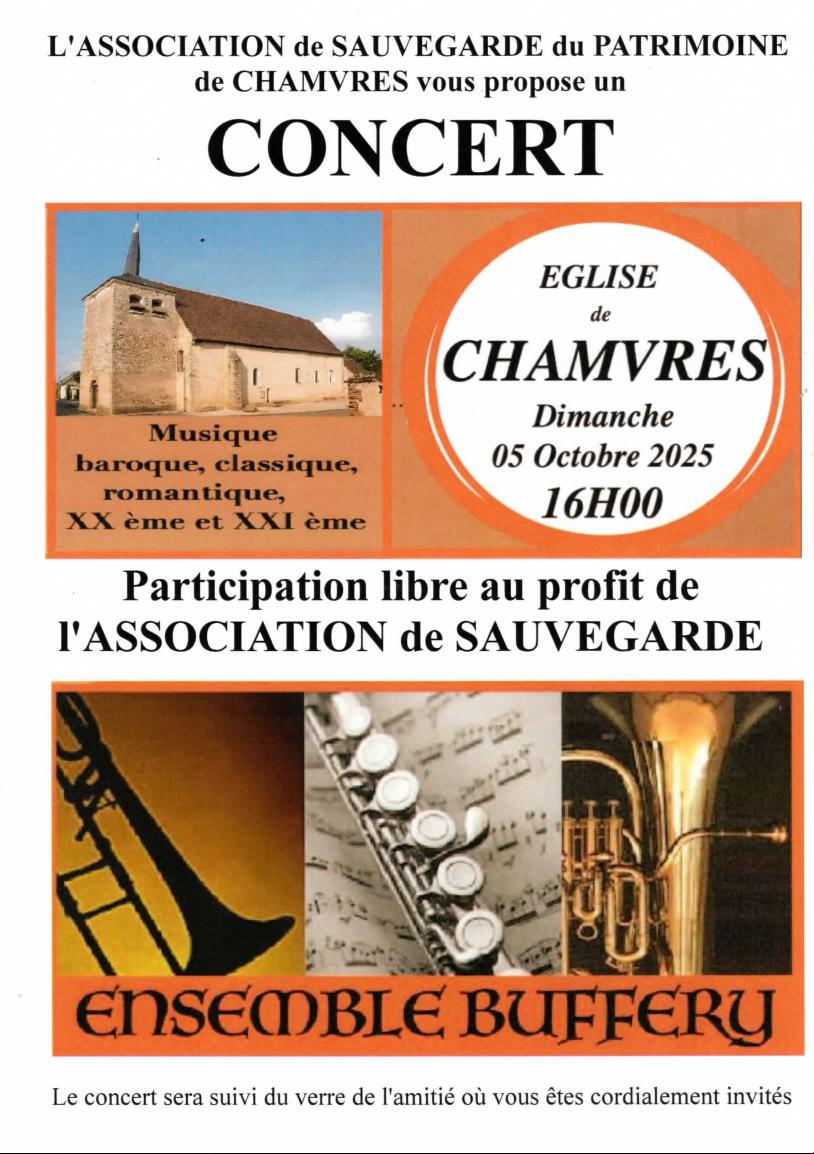 L'ASSOCIATION de SAUVEGARDE du PATRIMOINE de CHAMVRES vous propose un

CONCERT

Musique baroque, classique, romantique, XX ème et XXI ème

EGLISE de CHAMVRES

Dimanche 05 Octobre 2025 16H00

Participation libre au profit de l'ASSOCIATION de SAUVEGARDE

ENSEMBLE BUFFERY

Le concert sera suivi du verre de l'amitié où vous êtes cordialement invités